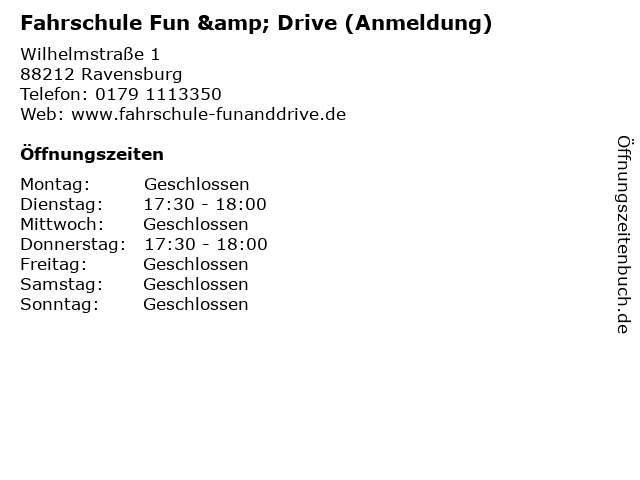 Fahrschule Fun &amp; Drive (Anmeldung)

Wilhelmstraße 1
88212 Ravensburg
Telefon: 0179 1113350
Web: www.fahrschule-funanddrive.de

Öffnungszeiten

Montag: Geschlossen
Dienstag: 17:30 - 18:00
Mittwoch: Geschlossen
Donnerstag: 17:30 - 18:00
Freitag: Geschlossen
Samstag: Geschlossen
Sonntag: Geschlossen

Öffnungszeitenbuch.de